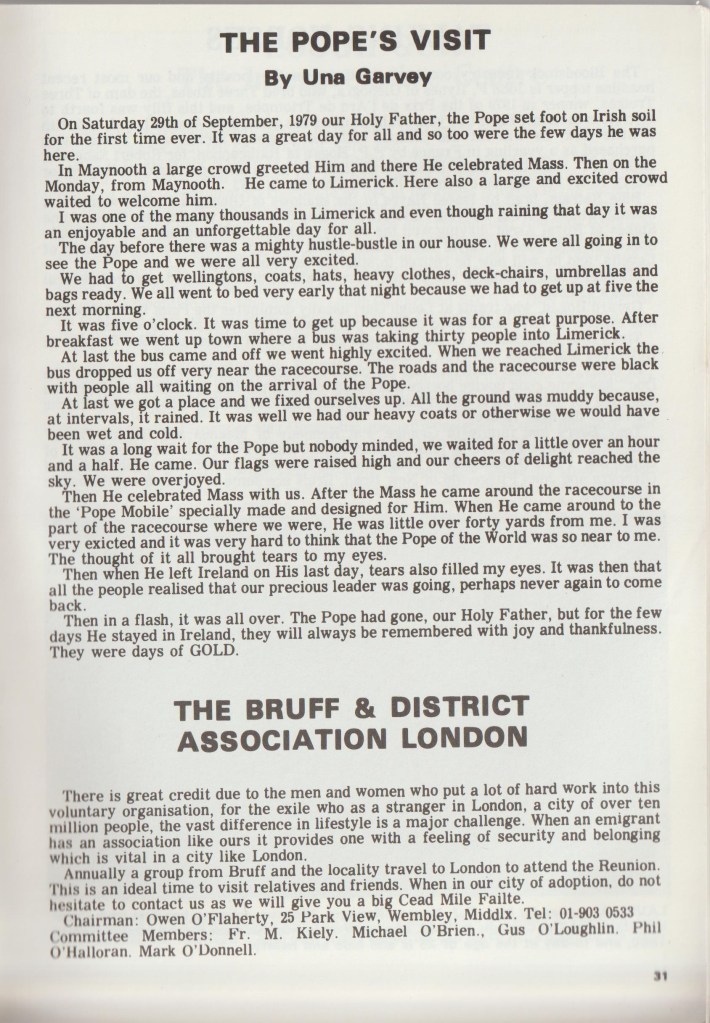 THE POPE'S VISIT
By Una Garvey

On Saturday 29th of September, 1979 our Holy Father, the Pope set foot on Irish soil for the first time ever. It was a great day for all and so too were the few days he was here.
In Maynooth a large crowd greeted Him and there He celebrated Mass. Then on the Monday, from Maynooth. He came to Limerick. Here also a large and excited crowd waited to welcome him.
I was one of the many thousands in Limerick and even though raining that day it was an enjoyable and an unforgettable day for all.
The day before there was a mighty hustle-bustle in our house. We were all going in to see the Pope and we were all very excited.
We had to get wellingtons, coats, hats, heavy clothes, deck-chairs, umbrellas and bags ready. We all went to bed very early that night because we had to get up at five the next morning.
It was five o'clock. It was time to get up because it was for a great purpose. After breakfast we went up town where a bus was taking thirty people into Limerick.
At last the bus came and off we went highly excited. When we reached Limerick the bus dropped us off very near the racecourse. The roads and the racecourse were black with people all waiting on the arrival of the Pope.
At last we got a place and we fixed ourselves up. All the ground was muddy because, at intervals, it rained. It was well we had our heavy coats or otherwise we would have been wet and cold.
It was a long wait for the Pope but nobody minded, we waited for a little over an hour and a half. He came. Our flags were raised high and our cheers of delight reached the sky. We were overjoyed.
Then He celebrated Mass with us. After the Mass he came around the racecourse in the 'Pope Mobile' specially made and designed for Him. When He came around to the part of the racecourse where we were, He was little over forty yards from me. I was very exicted and it was very hard to think that the Pope of the World was so near to me. The thought of it all brought tears to my eyes.
Then when He left Ireland on His last day, tears also filled my eyes. It was then that all the people realised that our precious leader was going, perhaps never again to come back.
Then in a flash, it was all over. The Pope had gone, our Holy Father, but for the few days He stayed in Ireland, they will always be remembered with joy and thankfulness. They were days of GOLD.

THE BRUFF & DISTRICT ASSOCIATION LONDON

There is great credit due to the men and women who put a lot of hard work into this voluntary organisation, for the exile who as a stranger in London, a city of over ten million people, the vast difference in lifestyle is a major challenge. When an emigrant has an association like ours it provides one with a feeling of security and belonging which is vital in a city like London.
Annually a group from Bruff and the locality travel to London to attend the Reunion. This is an ideal time to visit relatives and friends. When in our city of adoption, do not hesitate to contact us as we will give you a big Cead Mile Failte.
Chairman: Owen O'Flaherty, 25 Park View, Wembley, Middlx. Tel: 01-903 0533
Committee Members: Fr. M. Kiely. Michael O'Brien., Gus O'Loughlin. Phil O'Halloran. Mark O'Donnell.

31